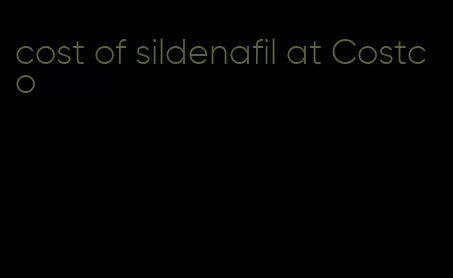 cost of sildenafil at Costco